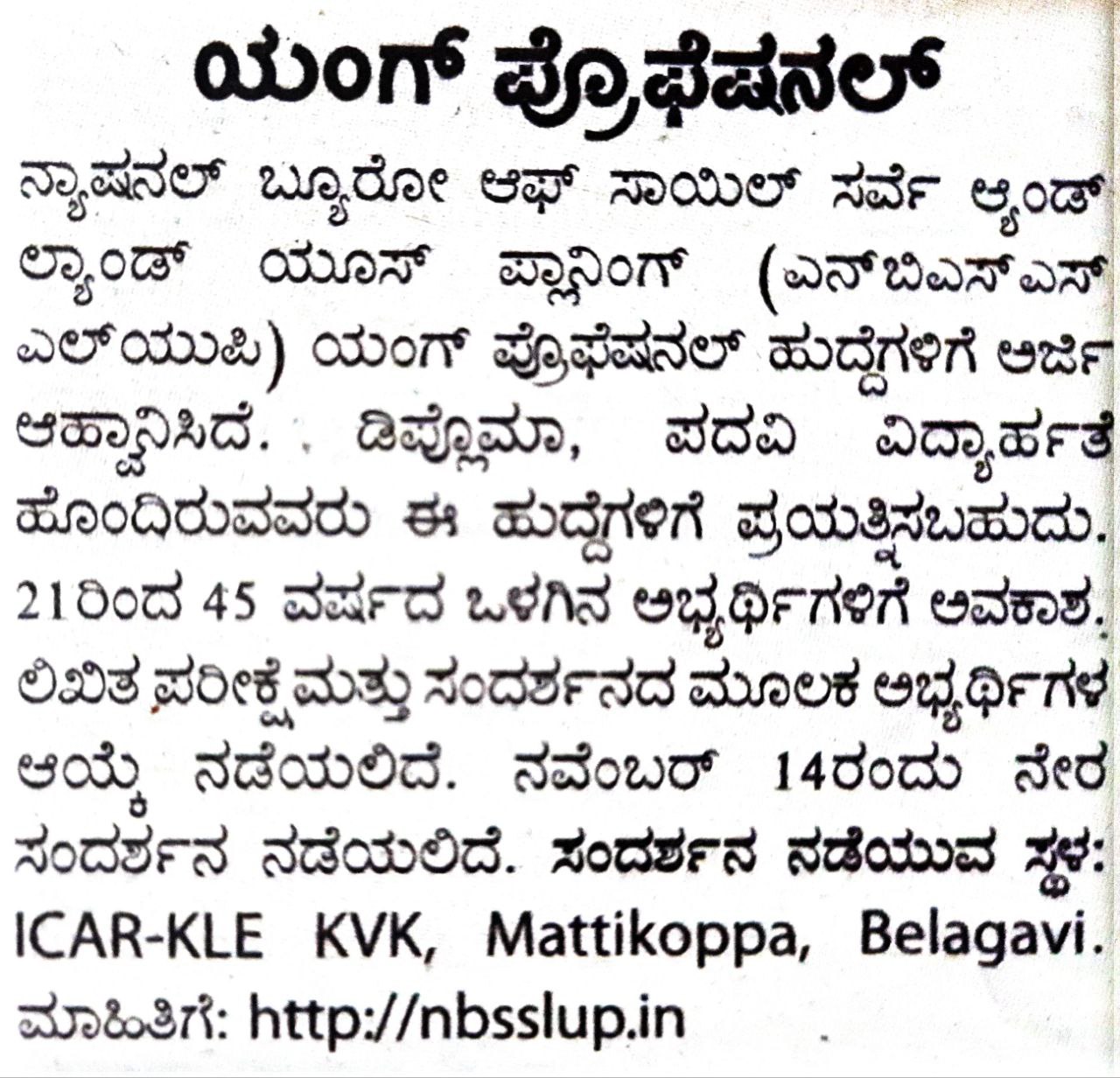 ಯಂಗ್ ಪ್ರೊಫೆಷನಲ್

ನ್ಯಾಷನಲ್ ಬ್ಯೂರೋ ಆಫ್ ಸಾಯಿಲ್ ಸರ್ವೆ ಆ್ಯಂಡ್ ಲ್ಯಾಂಡ್ ಯೂಸ್ ಪ್ಲಾನಿಂಗ್ (ಎನ್‌ಬಿಎಸ್‌ಎಸ್ ಎಲ್‌ಯುಪಿ) ಯಂಗ್ ಪ್ರೊಫೆಷನಲ್ ಹುದ್ದೆಗಳಿಗೆ ಅರ್ಜಿ ಆಹ್ವಾನಿಸಿದೆ. ಡಿಪ್ಲೊಮಾ, ಪದವಿ ವಿದ್ಯಾರ್ಹತೆ ಹೊಂದಿರುವವರು ಈ ಹುದ್ದೆಗಳಿಗೆ ಪ್ರಯತ್ನಿಸಬಹುದು. 21ರಿಂದ 45 ವರ್ಷದ ಒಳಗಿನ ಅಭ್ಯರ್ಥಿಗಳಿಗೆ ಅವಕಾಶ. ಲಿಖಿತ ಪರೀಕ್ಷೆ ಮತ್ತು ಸಂದರ್ಶನದ ಮೂಲಕ ಅಭ್ಯರ್ಥಿಗಳ ಆಯ್ಕೆ ನಡೆಯಲಿದೆ. ನವೆಂಬರ್ 14ರಂದು ನೇರ ಸಂದರ್ಶನ ನಡೆಯಲಿದೆ. ಸಂದರ್ಶನ ನಡೆಯುವ ಸ್ಥಳ: ICAR-KLE KVK, Mattikoppa, Belagavi. ಮಾಹಿತಿಗೆ: http://nbsslup.in